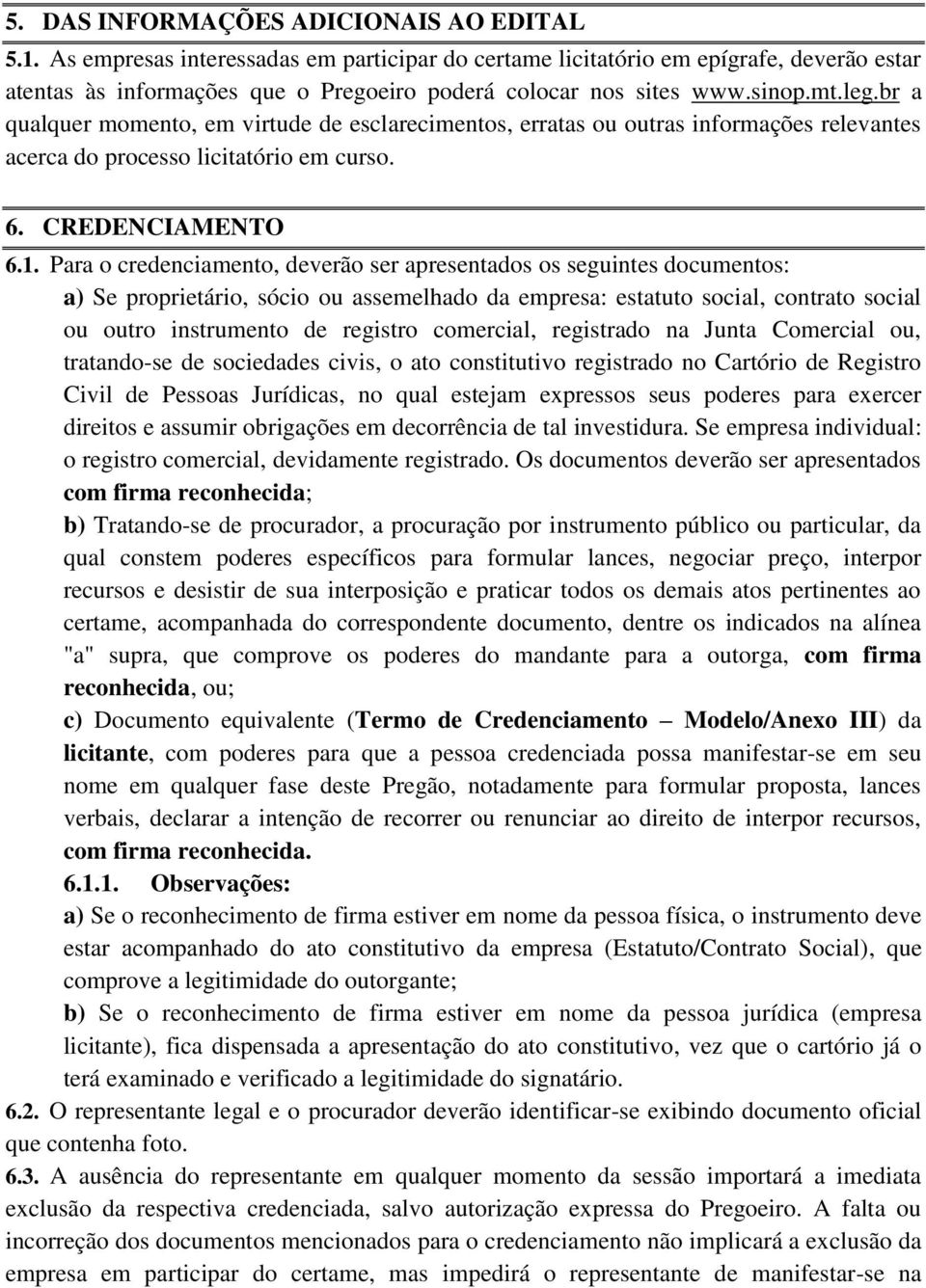 5. DAS INFORMAÇÕES ADICIONAIS AO EDITAL

5.1. As empresas interessadas em participar do certame licitatório em epígrafe, deverão estar atentas às informações que o Pregoeiro poderá colocar nos sites www.sinop.mt.leg.br a qualquer momento, em virtude de esclarecimentos, erratas ou outras informações relevantes acerca do processo licitatório em curso.

6. CREDENCIAMENTO

6.1. Para o credenciamento, deverão ser apresentados os seguintes documentos:

a) Se proprietário, sócio ou assemelhado da empresa: estatuto social, contrato social ou outro instrumento de registro comercial, registrado na Junta Comercial ou, tratando-se de sociedades civis, o ato constitutivo registrado no Cartório de Registro Civil de Pessoas Jurídicas, no qual estejam expressos seus poderes para exercer direitos e assumir obrigações em decorrência de tal investidura. Se empresa individual: o registro comercial, devidamente registrado. Os documentos deverão ser apresentados com firma reconhecida;

b) Tratando-se de procurador, a procuração por instrumento público ou particular, da qual constem poderes específicos para formular lances, negociar preço, interpor recursos e desistir de sua interposição e praticar todos os demais atos pertinentes ao certame, acompanhada do correspondente documento, dentre os indicados na alínea "a" supra, que comprove os poderes do mandante para a outorga, com firma reconhecida, ou;

c) Documento equivalente (Termo de Credenciamento – Modelo/Anexo III) da licitante, com poderes para que a pessoa credenciada possa manifestar-se em seu nome em qualquer fase deste Pregão, notadamente para formular proposta, lances verbais, declarar a intenção de recorrer ou renunciar ao direito de interpor recursos, com firma reconhecida.

6.1.1. Observações:

a) Se o reconhecimento de firma estiver em nome da pessoa física, o instrumento deve estar acompanhado do ato constitutivo da empresa (Estatuto/Contrato Social), que comprove a legitimidade do outorgante;

b) Se o reconhecimento de firma estiver em nome da pessoa jurídica (empresa licitante), fica dispensada a apresentação do ato constitutivo, vez que o cartório já o terá examinado e verificado a legitimidade do signatário.

6.2. O representante legal e o procurador deverão identificar-se exibindo documento oficial que contenha foto.

6.3. A ausência do representante em qualquer momento da sessão importará a imediata exclusão da respectiva credenciada, salvo autorização expressa do Pregoeiro. A falta ou incorreção dos documentos mencionados para o credenciamento não implicará a exclusão da empresa em participar do certame, mas impedirá o representante de manifestar-se na